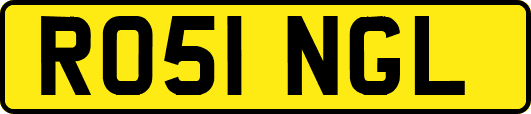 RO51 NGL